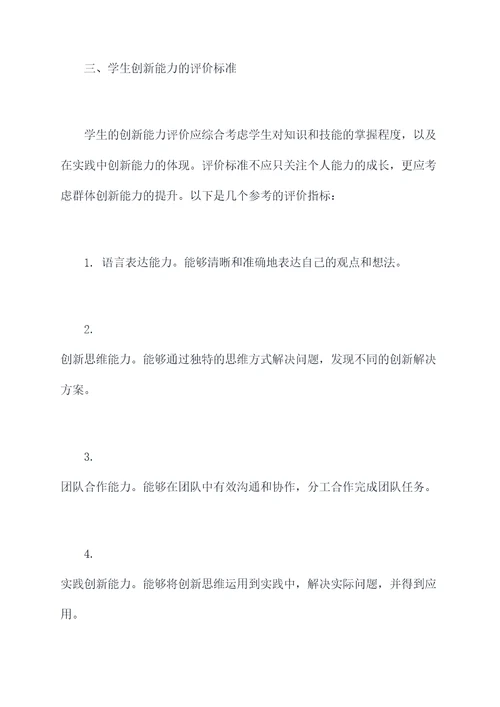 三、学生创新能力的评价标准

学生的创新能力评价应综合考虑学生对知识和技能的掌握程度，以及在实践中创新能力的体现。评价标准不应只关注个人能力的成长，更应考虑群体创新能力的提升。以下是几个参考的评价指标：

1. 语言表达能力。能够清晰和准确地表达自己的观点和想法。

2.
创新思维能力。能够通过独特的思维方式解决问题，发现不同的创新解决方案。

3.
团队合作能力。能够在团队中有效沟通和协作，分工合作完成团队任务。

4.
实践创新能力。能够将创新思维运用到实践中，解决实际问题，并得到应用。